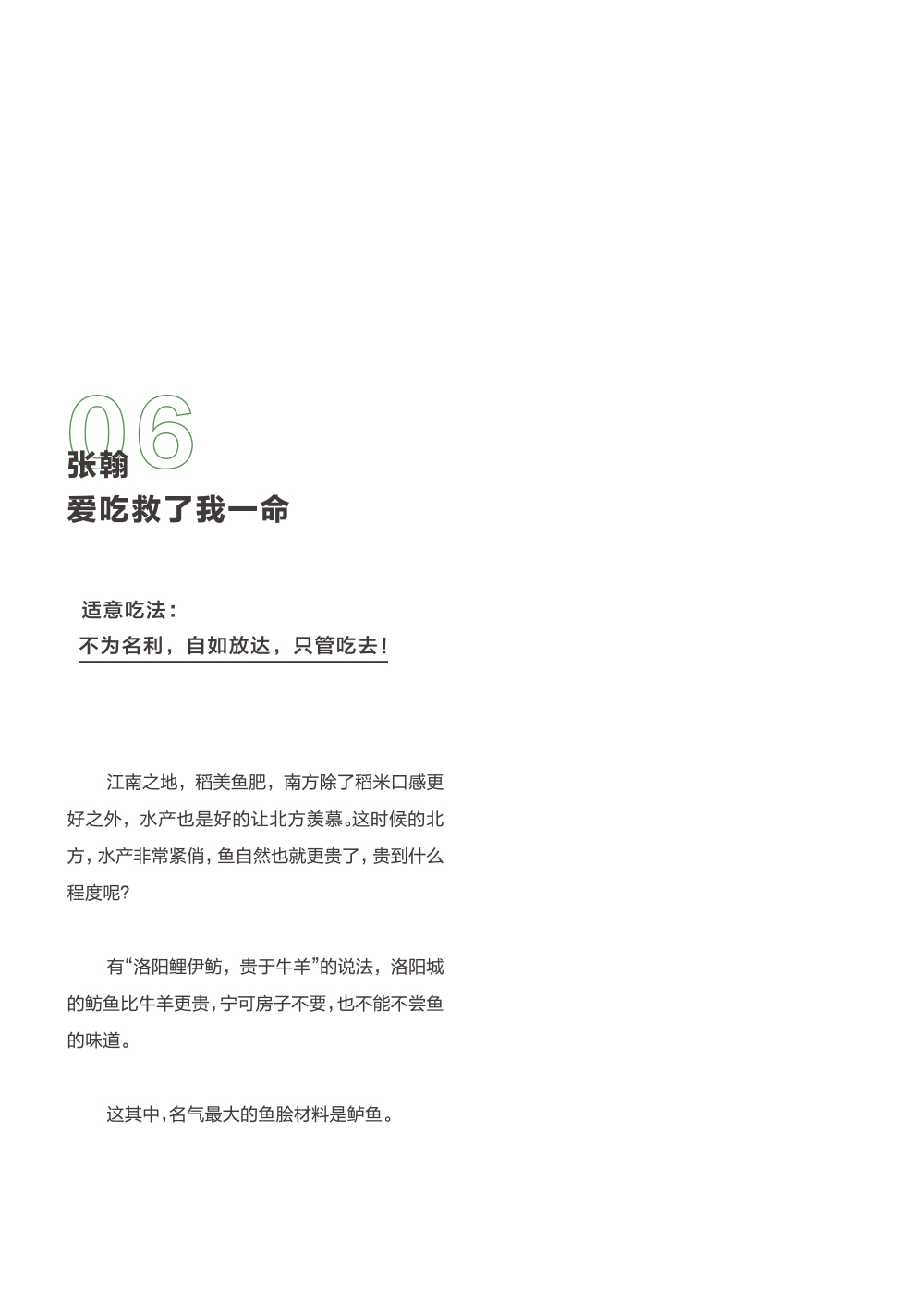 06

张翰

爱吃救了我一命

适意吃法：

不为名利，自如放达，只管吃去！

江南之地，稻美鱼肥，南方除了稻米口感更好之外，水产也是好的让北方羡慕。这时候的北方，水产非常紧俏，鱼自然也就更贵了，贵到什么程度呢？

有“洛阳鲤伊鲂，贵于牛羊”的说法，洛阳城的鲂鱼比牛羊更贵，宁可房子不要，也不能不尝鱼的味道。

这其中，名气最大的鱼脍材料是鲈鱼。